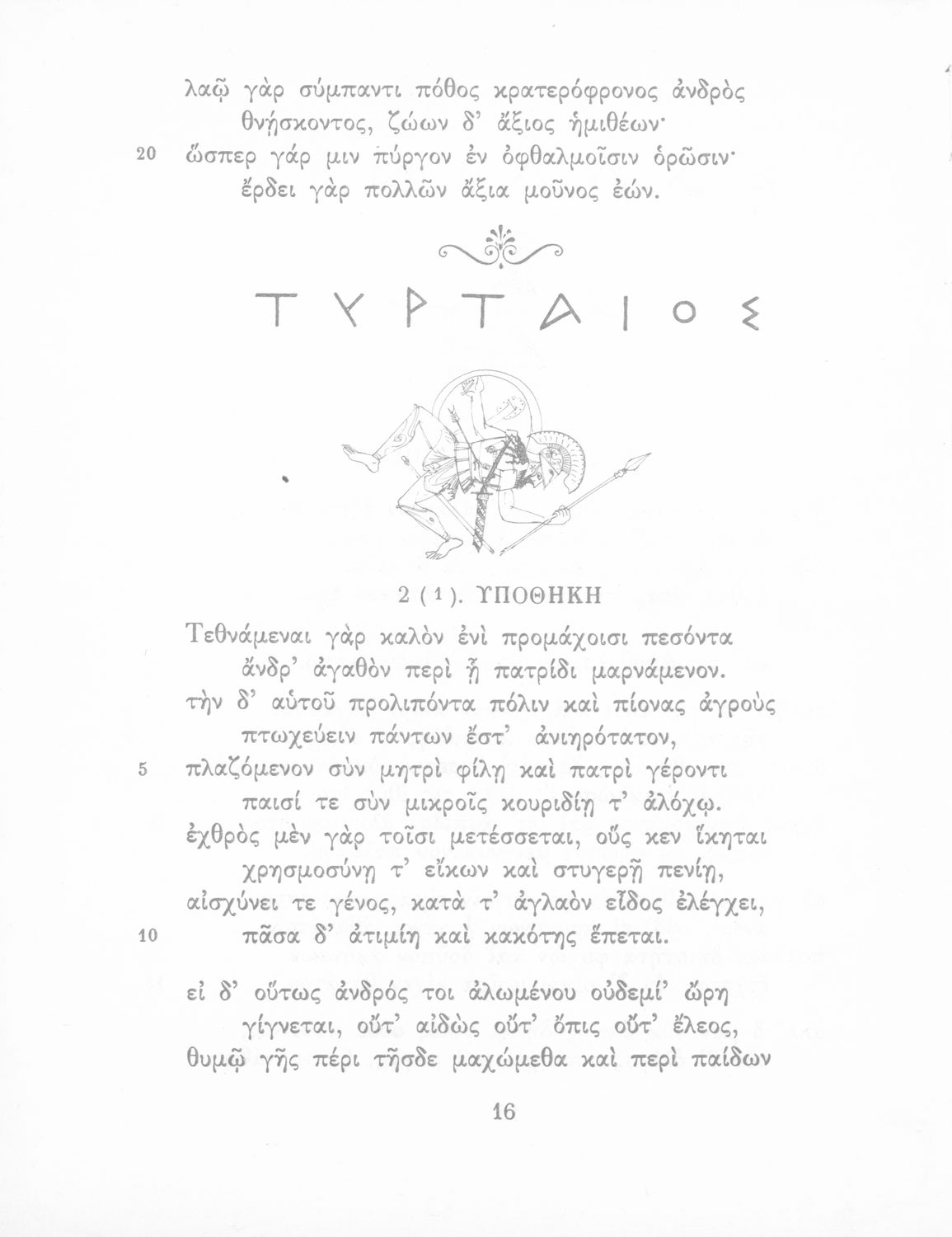 λαῷ γὰρ σύμπαντι πόθος κρατερόφρονος ἀνδρὸς
θνήσκοντος, ζώων δ' ἄξιος ἡμιθέων·
20 ὥσπερ γάρ μιν πύργον ἐν ὀφθαλμοῖσιν ὁρῶσιν·
ἔρδει γὰρ πολλῶν ἄξια μοῦνος ἐών.

ΤΥΡΤΑΙΟΣ

2 (1). ΥΠΟΘΗΚΗ

Τεθνάμεναι γὰρ καλὸν ἐνὶ προμάχοισι πεσόντα
ἄνδρ' ἀγαθὸν περὶ ᾗ πατρίδι μαρνάμενον.
τὴν δ' αὐτοῦ προλιπόντα πόλιν καὶ πίονας ἀγροὺς
πτωχεύειν πάντων ἔστ' ἀνιηρότατον,
5 πλαζόμενον σὺν μητρὶ φίλῃ καὶ πατρὶ γέροντι
παισί τε σὺν μικροῖς κουριδίῃ τ' ἀλόχῳ.
ἐχθρὸς μὲν γὰρ τοῖσι μετέσσεται, οὕς κεν ἵκηται
χρησμοσύνῃ τ' εἴκων καὶ στυγερῇ πενίῃ,
αἰσχύνει τε γένος, κατὰ τ' ἀγλαὸν εἶδος ἐλέγχει,
10 πᾶσα δ' ἀτιμίη καὶ κακότης ἕπεται.

εἰ δ' οὕτως ἀνδρός τοι ἀλωμένου οὐδεμί' ὤρη
γίγνεται, οὔτ' αἰδὼς οὔτ' ὄπις οὔτ' ἔλεος,
θυμῷ γῆς πέρι τῆσδε μαχώμεθα καὶ περὶ παίδων

16